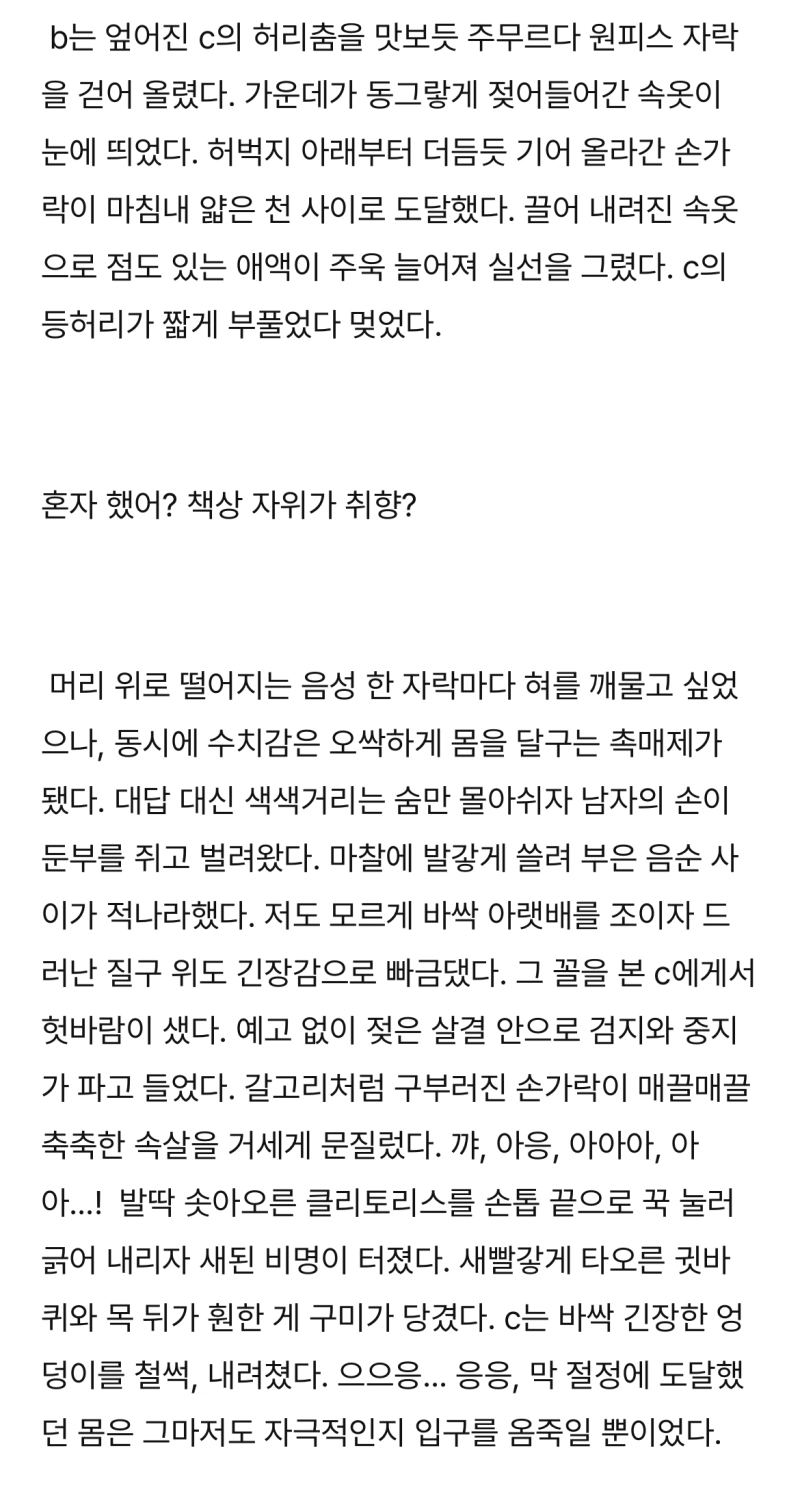 b는 엎어진 c의 허리춤을 맛보듯 주무르다 원피스 자락을 걷어 올렸다. 가운데가 동그랗게 젖어들어간 속옷이 눈에 띄었다. 허벅지 아래부터 더듬듯 기어 올라간 손가락이 마침내 얇은 천 사이로 도달했다. 끌어 내려진 속옷으로 점도 있는 애액이 주욱 늘어져 실선을 그렸다. c의 등허리가 짧게 부풀었다 멎었다.

혼자 했어? 책상 자위가 취향?

머리 위로 떨어지는 음성 한 자락마다 혀를 깨물고 싶었으나, 동시에 수치감은 오싹하게 몸을 달구는 촉매제가 됐다. 대답 대신 색색거리는 숨만 몰아쉬자 남자의 손이 둔부를 쥐고 벌려왔다. 마찰에 발갛게 쓸려 부은 음순 사이가 적나라했다. 저도 모르게 바싹 아랫배를 조이자 드러난 질구 위도 긴장감으로 빠금댔다. 그 꼴을 본 c에게서 헛바람이 샜다. 예고 없이 젖은 살결 안으로 검지와 중지가 파고 들었다. 갈고리처럼 구부러진 손가락이 매끌매끌 축축한 속살을 거세게 문질렀다. 꺄, 아응, 아아아, 아아...! 발딱 솟아오른 클리토리스를 손톱 끝으로 꾹 눌러 긁어 내리자 새된 비명이 터졌다. 새빨갛게 타오른 귓바퀴와 목 뒤가 훤한 게 구미가 당겼다. c는 바싹 긴장한 엉덩이를 철썩, 내려쳤다. 으으응... 응응, 막 절정에 도달했던 몸은 그마저도 자극적인지 입구를 옴죽일 뿐이었다.